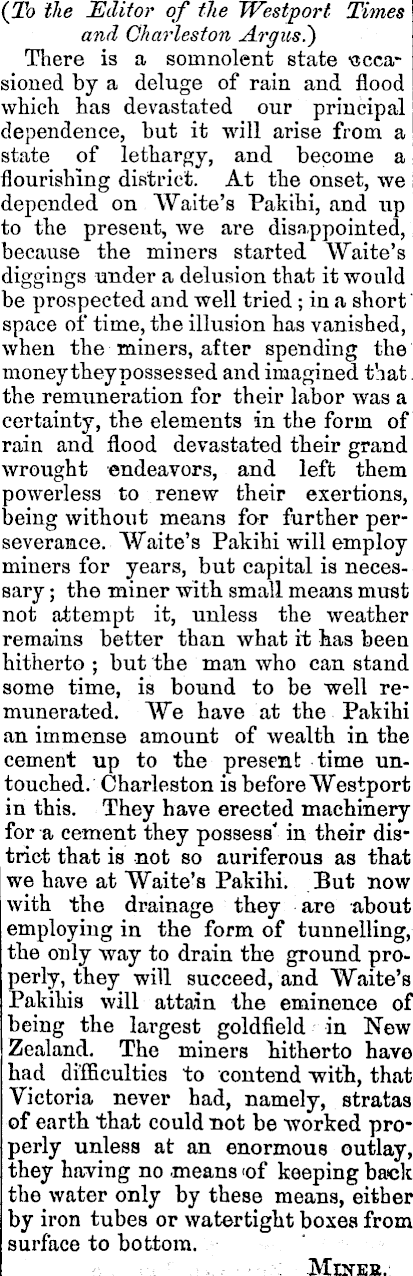 (To the Editor of the Westport Times and Charleston Argus.)

There is a somnolent state occasioned by a deluge of rain and flood which has devastated our principal dependence, but it will arise from a state of lethargy, and become a flourishing district. At the onset, we depended on Waite's Pakihi, and up to the present, we are disappointed, because the miners started Waite's diggings under a delusion that it would be prospected and well tried; in a short space of time, the illusion has vanished, when the miners, after spending the money they possessed and imagined that the remuneration for their labor was a certainty, the elements in the form of rain and flood devastated their grand wrought endeavors, and left them powerless to renew their exertions, being without means for further perseverance. Waite's Pakihi will employ miners for years, but capital is necessary; the miner with small means must not attempt it, unless the weather remains better than what it has been hitherto; but the man who can stand some time, is bound to be well remunerated. We have at the Pakihi an immense amount of wealth in the cement up to the present time untouched. Charleston is before Westport in this. They have erected machinery for a cement they possess in their district that is not so auriferous as that we have at Waite's Pakihi. But now with the drainage they are about employing in the form of tunnelling, the only way to drain the ground properly, they will succeed, and Waite's Pakihis will attain the eminence of being the largest goldfield in New Zealand. The miners hitherto have had difficulties to contend with, that Victoria never had, namely, stratas of earth that could not be worked properly unless at an enormous outlay, they having no means of keeping back the water only by these means, either by iron tubes or watertight boxes from surface to bottom.

MINER.